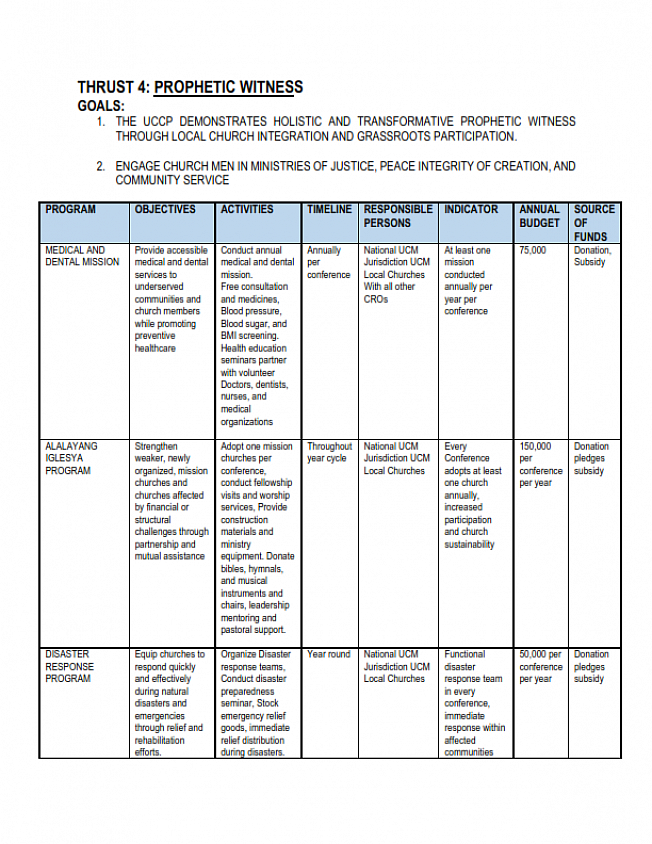 THRUST 4: PROPHETIC WITNESS

GOALS:

1. THE UCCP DEMONSTRATES HOLISTIC AND TRANSFORMATIVE PROPHETIC WITNESS THROUGH LOCAL CHURCH INTEGRATION AND GRASSROOTS PARTICIPATION.

2. ENGAGE CHURCH MEN IN MINISTRIES OF JUSTICE, PEACE INTEGRITY OF CREATION, AND COMMUNITY SERVICE

| PROGRAM | OBJECTIVES | ACTIVITIES | TIMELINE | RESPONSIBLE PERSONS | INDICATOR | ANNUAL BUDGET | SOURCE OF FUNDS |
|---|---|---|---|---|---|---|---|
| MEDICAL AND DENTAL MISSION | Provide accessible medical and dental services to underserved communities and church members while promoting preventive healthcare | Conduct annual medical and dental mission. Free consultation and medicines, Blood pressure, Blood sugar, and BMI screening. Health education seminars partner with volunteer Doctors, dentists, nurses, and medical organizations | Annually per conference | National UCM Jurisdiction UCM Local Churches With all other CROs | At least one mission conducted annually per year per conference | 75,000 | Donation, Subsidy |
| ALALAYANG IGLESYA PROGRAM | Strengthen weaker, newly organized, mission churches and churches affected by financial or structural challenges through partnership and mutual assistance | Adopt one mission churches per conference, conduct fellowship visits and worship services, Provide construction materials and ministry equipment. Donate bibles, hymnals, and musical instruments and chairs, leadership mentoring and pastoral support. | Throughout year cycle | National UCM Jurisdiction UCM Local Churches | Every Conference adopts at least one church annually, increased participation and church sustainability | 150,000 per conference per year | Donation pledges subsidy |
| DISASTER RESPONSE PROGRAM | Equip churches to respond quickly and effectively during natural disasters and emergencies through relief and rehabilitation efforts. | Organize Disaster response teams, Conduct disaster preparedness seminar, Stock emergency relief goods, immediate relief distribution during disasters. | Year round | National UCM Jurisdiction UCM Local Churches | Functional disaster response team in every conference, immediate response within affected communities | 50,000 per conference per year | Donation pledges subsidy |